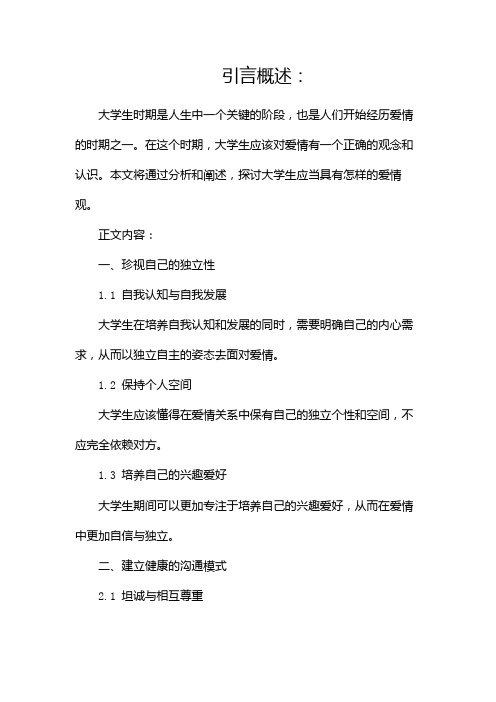 引言概述：

大学生时期是人生中一个关键的阶段，也是人们开始经历爱情的时期之一。在这个时期，大学生应该对爱情有一个正确的观念和认识。本文将通过分析和阐述，探讨大学生应当具有怎样的爱情观。

正文内容：

一、珍视自己的独立性

1.1 自我认知与自我发展

大学生在培养自我认知和发展的同时，需要明确自己的内心需求，从而以独立自主的姿态去面对爱情。

1.2 保持个人空间

大学生应该懂得在爱情关系中保有自己的独立个性和空间，不应完全依赖对方。

1.3 培养自己的兴趣爱好

大学生期间可以更加专注于培养自己的兴趣爱好，从而在爱情中更加自信与独立。

二、建立健康的沟通模式

2.1 坦诚与相互尊重